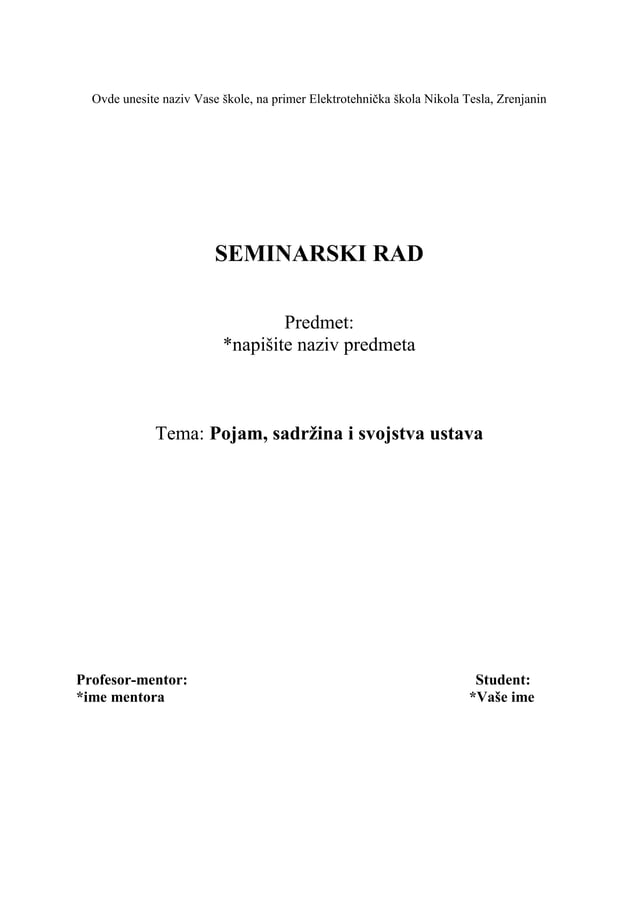 Ovde unesite naziv Vase škole, na primer Elektrotehnička škola Nikola Tesla, Zrenjanin

SEMINARSKI RAD

Predmet:
*napišite naziv predmeta

Tema: Pojam, sadržina i svojstva ustava

Profesor-mentor:
*ime mentora

Student:
*Vaše ime